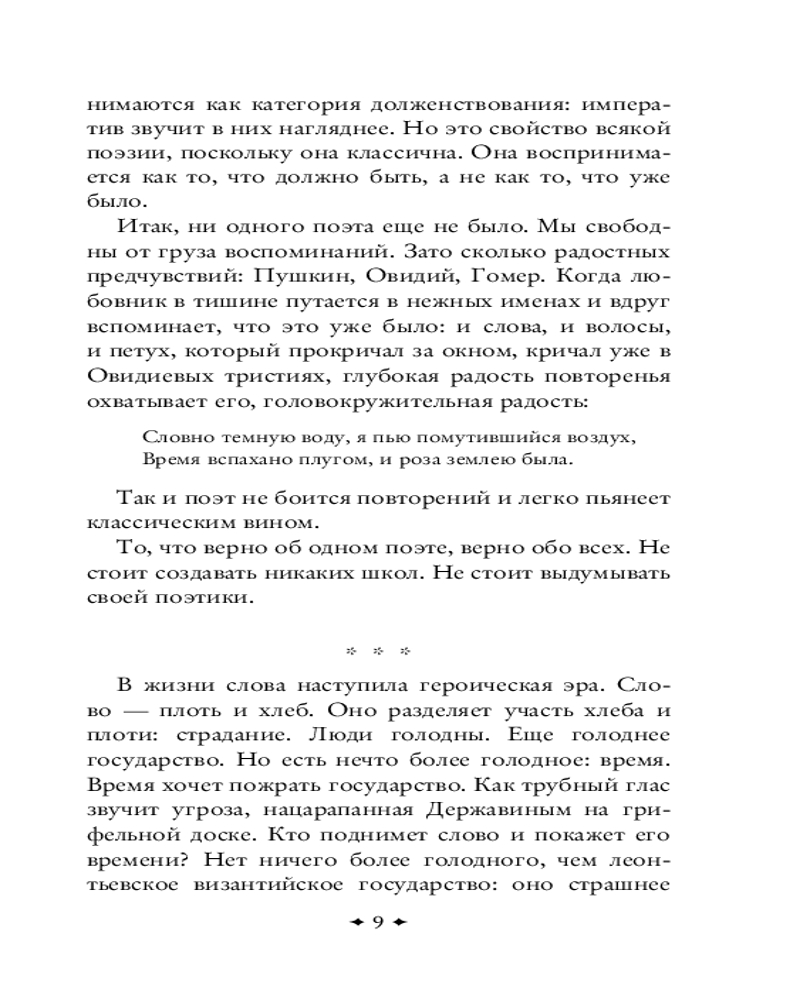 нимаются как категория долженствования: императив звучит в них нагляднее. Но это свойство всякой поэзии, поскольку она классична. Она воспринимается как то, что должно быть, а не как то, что уже было.

Итак, ни одного поэта еще не было. Мы свободны от груза воспоминаний. Зато сколько радостных предчувствий: Пушкин, Овидий, Гомер. Когда любовник в тишине путается в нежных именах и вдруг вспоминает, что это уже было: и слова, и волосы, и петух, который прокричал за окном, кричал уже в Овидиевых тристиях, глубокая радость повторенья охватывает его, головокружительная радость:

Словно темную воду, я пью помутившийся воздух,
Время вспахано плугом, и роза землею была.

Так и поэт не боится повторений и легко пьянеет классическим вином.

То, что верно об одном поэте, верно обо всех. Не стоит создавать никаких школ. Не стоит выдумывать своей поэтики.

* * *

В жизни слова наступила героическая эра. Слово — плоть и хлеб. Оно разделяет участь хлеба и плоти: страдание. Люди голодны. Еще голоднее государство. Но есть нечто более голодное: время. Время хочет пожрать государство. Как трубный глас звучит угроза, нацарапанная Державиным на грифельной доске. Кто поднимет слово и покажет его времени? Нет ничего более голодного, чем леонтьевское византийское государство: оно страшнее

9